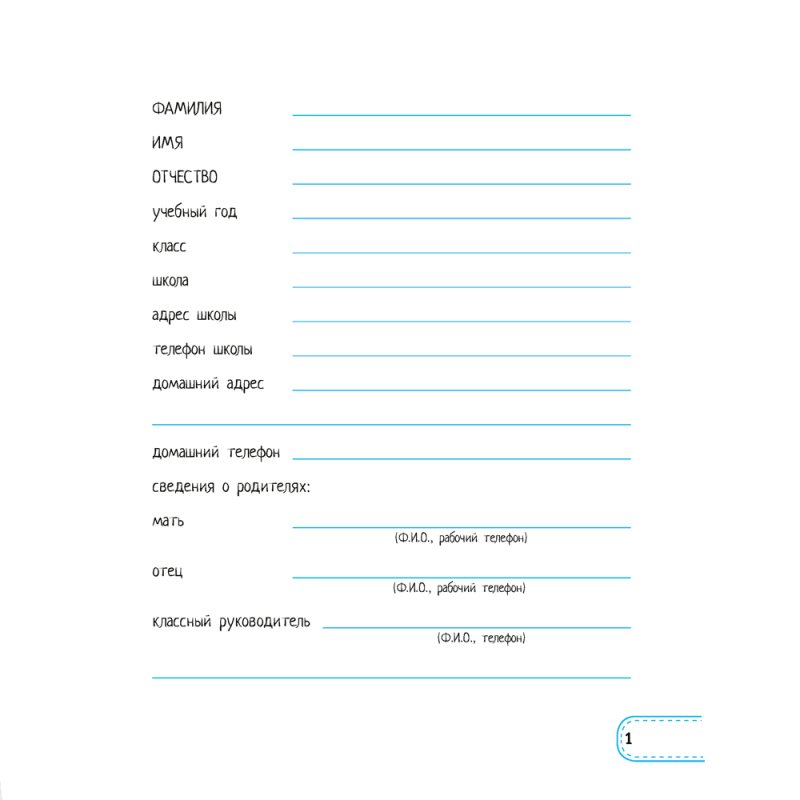 ФАМИЛИЯ
ИМЯ
ОТЧЕСТВО
учебный год
класс
школа
адрес школы
телефон школы
домашний адрес

домашний телефон
сведения о родителях:
мать
(Ф.И.О., рабочий телефон)
отец
(Ф.И.О., рабочий телефон)
классный руководитель
(Ф.И.О., телефон)

1